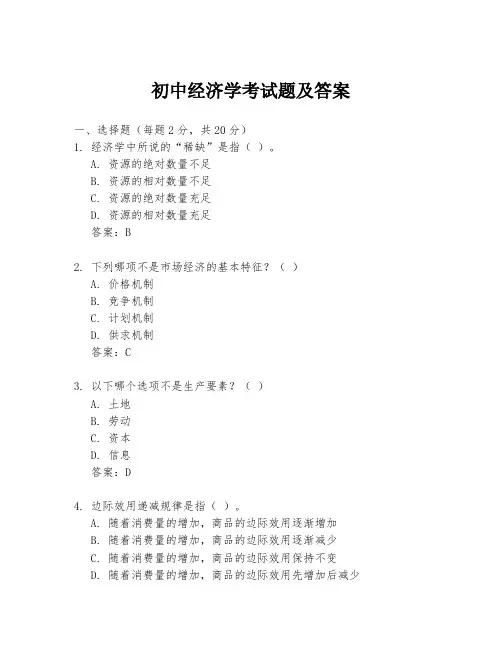 初中经济学考试题及答案

一、选择题（每题 2 分，共 20 分）
1. 经济学中所说的“稀缺”是指（ ）。
A. 资源的绝对数量不足
B. 资源的相对数量不足
C. 资源的绝对数量充足
D. 资源的相对数量充足
答案：B

2. 下列哪项不是市场经济的基本特征？（ ）
A. 价格机制
B. 竞争机制
C. 计划机制
D. 供求机制
答案：C

3. 以下哪个选项不是生产要素？（ ）
A. 土地
B. 劳动
C. 资本
D. 信息
答案：D

4. 边际效用递减规律是指（ ）。
A. 随着消费量的增加，商品的边际效用逐渐增加
B. 随着消费量的增加，商品的边际效用逐渐减少
C. 随着消费量的增加，商品的边际效用保持不变
D. 随着消费量的增加，商品的边际效用先增加后减少